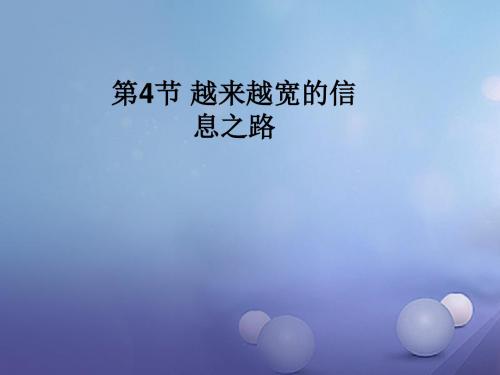 第4节 越来越宽的信息之路